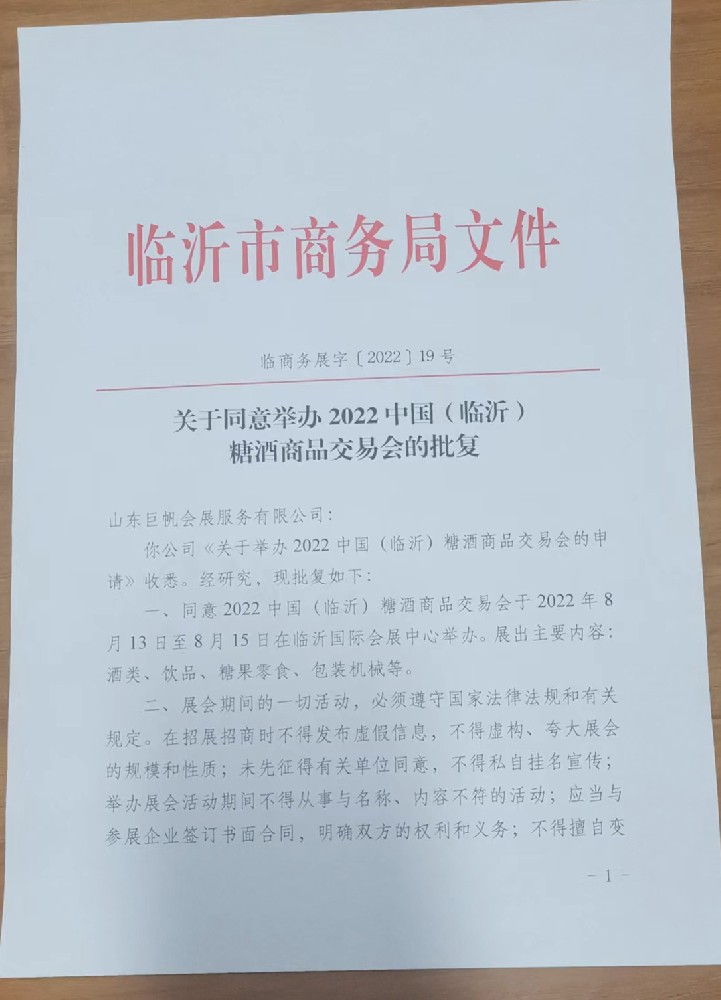 临沂市商务局文件

临商务展字〔2022〕19号

关于同意举办2022中国（临沂）
糖酒商品交易会的批复

山东巨帆会展服务有限公司：

你公司《关于举办2022中国（临沂）糖酒商品交易会的申请》收悉。经研究，现批复如下：

一、同意2022中国（临沂）糖酒商品交易会于2022年8月13日至8月15日在临沂国际会展中心举办。展出主要内容：酒类、饮品、糖果零食、包装机械等。

二、展会期间的一切活动，必须遵守国家法律法规和有关规定。在招展招商时不得发布虚假信息，不得虚构、夸大展会的规模和性质；未先征得有关单位同意，不得私自挂名宣传；举办展会活动期间不得从事与名称、内容不符的活动；应当与参展企业签订书面合同，明确双方的权利和义务；不得擅自变

－1－